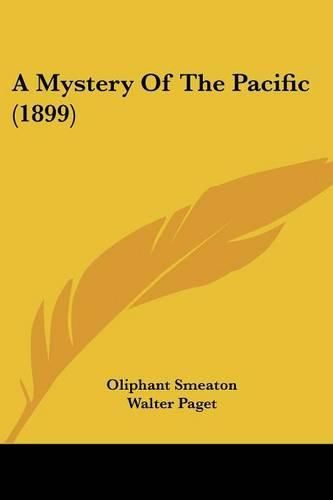 A Mystery Of The Pacific (1899)

Oliphant Smeaton
Walter Paget